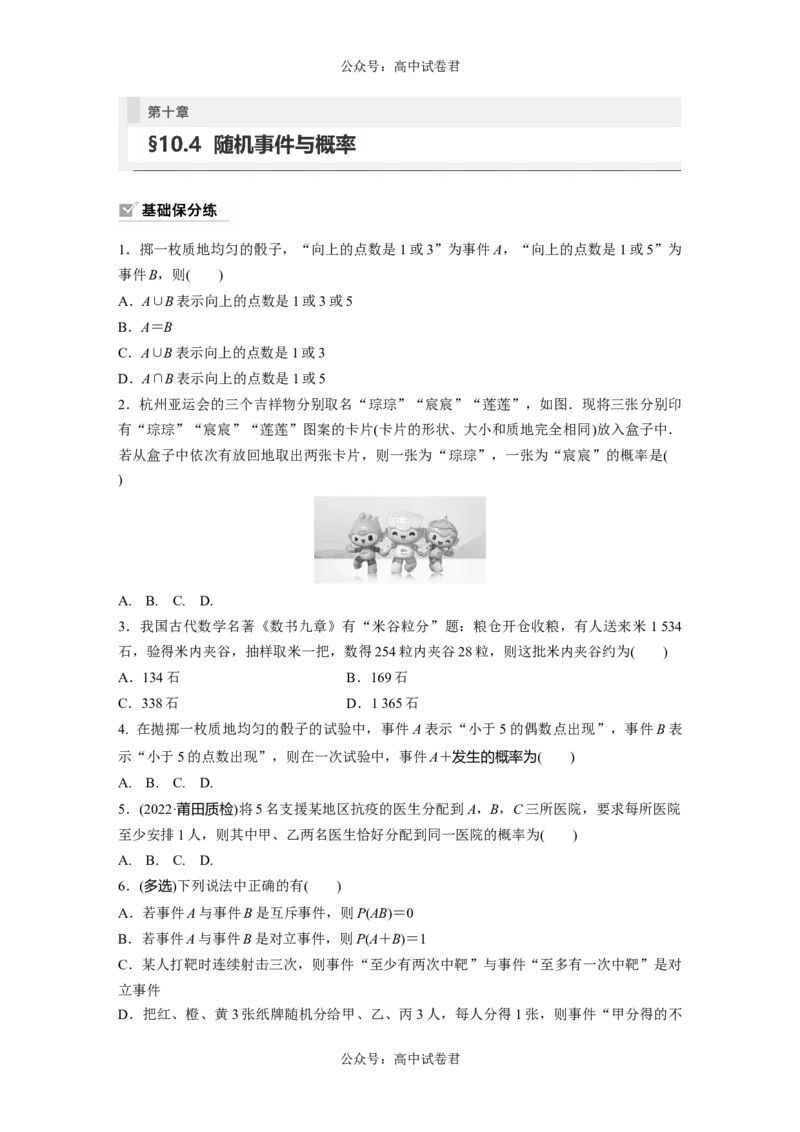 公众号：高中试卷君

第十章

§10.4 随机事件与概率

基础保分练

1．掷一枚质地均匀的骰子，“向上的点数是1或3”为事件$A$，“向上的点数是1或5”为事件$B$，则(　　)

A．$A\cup B$表示向上的点数是1或3或5

B．$A=B$

C．$A\cup B$表示向上的点数是1或3

D．$A\cap B$表示向上的点数是1或5

2．杭州亚运会的三个吉祥物分别取名“琮琮”“宸宸”“莲莲”，如图．现将三张分别印有“琮琮”“宸宸”“莲莲”图案的卡片(卡片的形状、大小和质地完全相同)放入盒子中．若从盒子中依次有放回地取出两张卡片，则一张为“琮琮”，一张为“宸宸”的概率是(　　)

A. B. C. D.

3．我国古代数学名著《数书九章》有“米谷粒分”题：粮仓开仓收粮，有人送来米1 534石，验得米内夹谷，抽样取米一把，数得254粒内夹谷28粒，则这批米内夹谷约为(　　)

A．134石　　B．169石

C．338石　　D．1 365石

4. 在抛掷一枚质地均匀的骰子的试验中，事件$A$表示“小于5的偶数点出现”，事件$B$表示“小于5的点数出现”，则在一次试验中，事件$A+$发生的概率为(　　)

A. B. C. D.

5．(2022·莆田质检)将5名支援某地区抗疫的医生分配到$A$，$B$，$C$三所医院，要求每所医院至少安排1人，则其中甲、乙两名医生恰好分配到同一医院的概率为(　　)

A. B. C. D.

6．(多选)下列说法中正确的有(　　)

A．若事件$A$与事件$B$是互斥事件，则$P(AB)=0$

B．若事件$A$与事件$B$是对立事件，则$P(A+B)=1$

C．某人打靶时连续射击三次，则事件“至少有两次中靶”与事件“至多有一次中靶”是对立事件

D．把红、橙、黄3张纸牌随机分给甲、乙、丙3人，每人分得1张，则事件“甲分得的不

公众号：高中试卷君